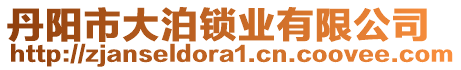 丹阳市大泊锁业有限公司
http://zjanseldora1.cn.coovee.com